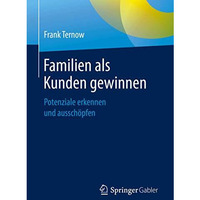 Frank Ternow

Familien als Kunden gewinnen

Potenziale erkennen und ausschöpfen

Springer Gabler